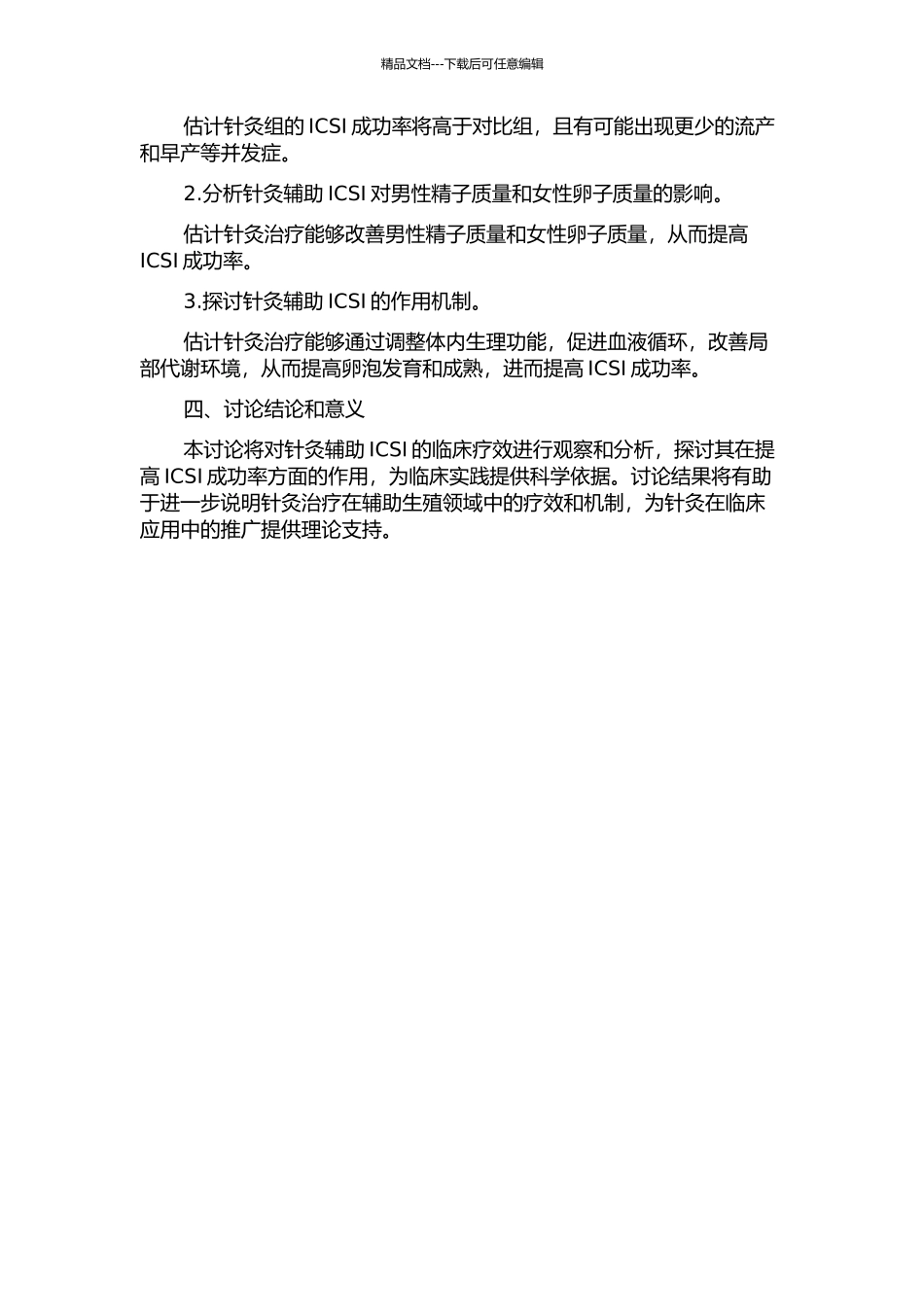 精品文档---下载后可任意编辑

估计针灸组的 ICSI 成功率将高于对比组，且有可能出现更少的流产和早产等并发症。

2.分析针灸辅助 ICSI 对男性精子质量和女性卵子质量的影响。

估计针灸治疗能够改善男性精子质量和女性卵子质量，从而提高 ICSI 成功率。

3.探讨针灸辅助 ICSI 的作用机制。

估计针灸治疗能够通过调整体内生理功能，促进血液循环，改善局部代谢环境，从而提高卵泡发育和成熟，进而提高 ICSI 成功率。

四、讨论结论和意义

本讨论将对针灸辅助 ICSI 的临床疗效进行观察和分析，探讨其在提高 ICSI 成功率方面的作用，为临床实践提供科学依据。讨论结果将有助于进一步说明针灸治疗在辅助生殖领域中的疗效和机制，为针灸在临床应用中的推广提供理论支持。